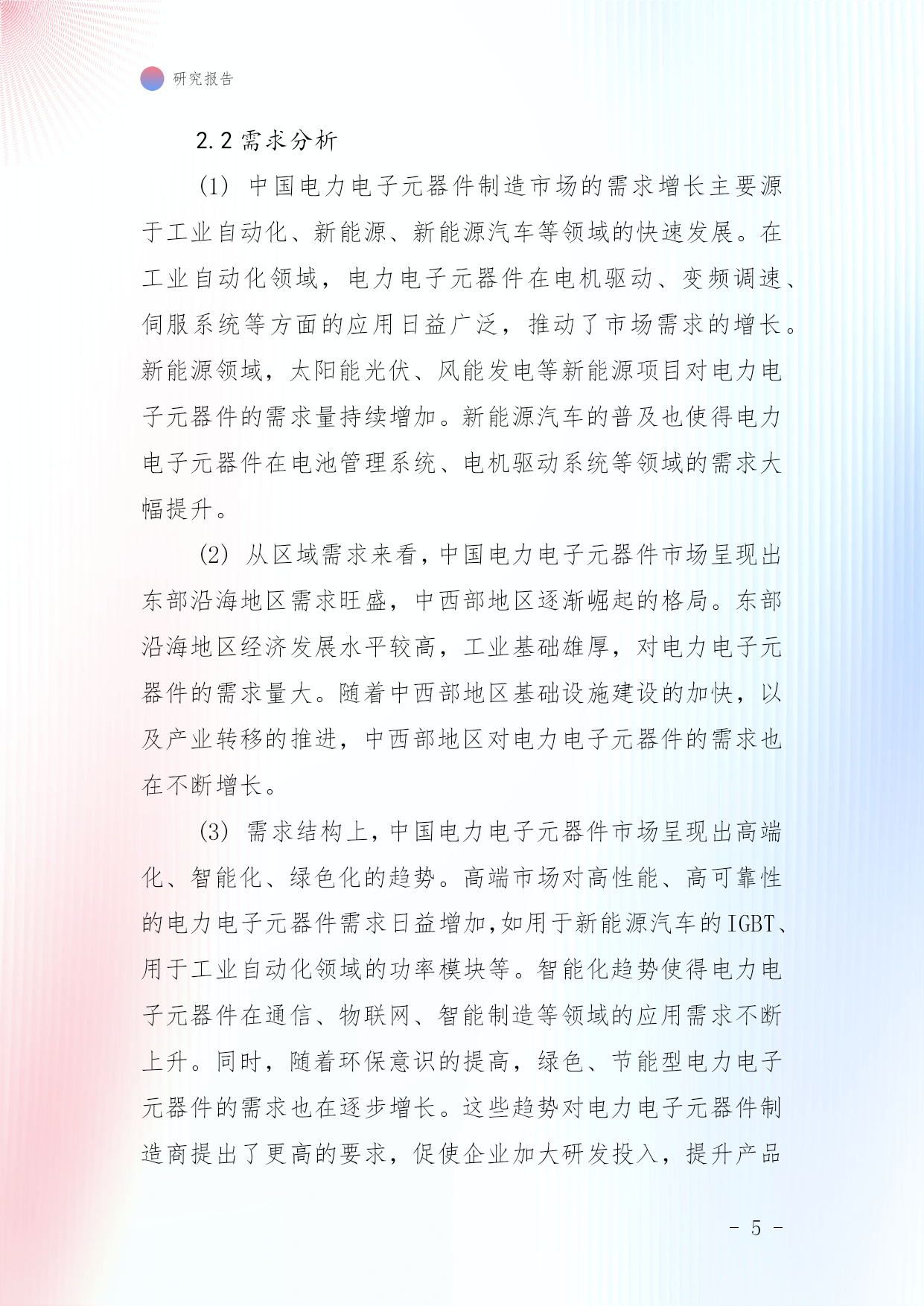 研究报告

2.2 需求分析

(1) 中国电力电子元器件制造市场的需求增长主要源于工业自动化、新能源、新能源汽车等领域的快速发展。在工业自动化领域，电力电子元器件在电机驱动、变频调速、伺服系统等方面的应用日益广泛，推动了市场需求的增长。新能源领域，太阳能光伏、风能发电等新能源项目对电力电子元器件的需求量持续增加。新能源汽车的普及也使得电力电子元器件在电池管理系统、电机驱动系统等领域的需求大幅提升。

(2) 从区域需求来看，中国电力电子元器件市场呈现出东部沿海地区需求旺盛，中西部地区逐渐崛起的格局。东部沿海地区经济发展水平较高，工业基础雄厚，对电力电子元器件的需求量大。随着中西部地区基础设施建设的加快，以及产业转移的推进，中西部地区对电力电子元器件的需求也在不断增长。

(3) 需求结构上，中国电力电子元器件市场呈现出高端化、智能化、绿色化的趋势。高端市场对高性能、高可靠性的电力电子元器件需求日益增加，如用于新能源汽车的IGBT、用于工业自动化领域的功率模块等。智能化趋势使得电力电子元器件在通信、物联网、智能制造等领域的应用需求不断上升。同时，随着环保意识的提高，绿色、节能型电力电子元器件的需求也在逐步增长。这些趋势对电力电子元器件制造商提出了更高的要求，促使企业加大研发投入，提升产品

- 5 -